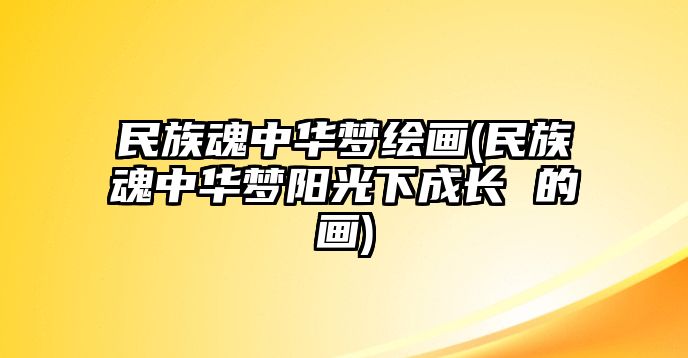 民族魂中华梦绘画(民族魂中华梦阳光下成长 的画)